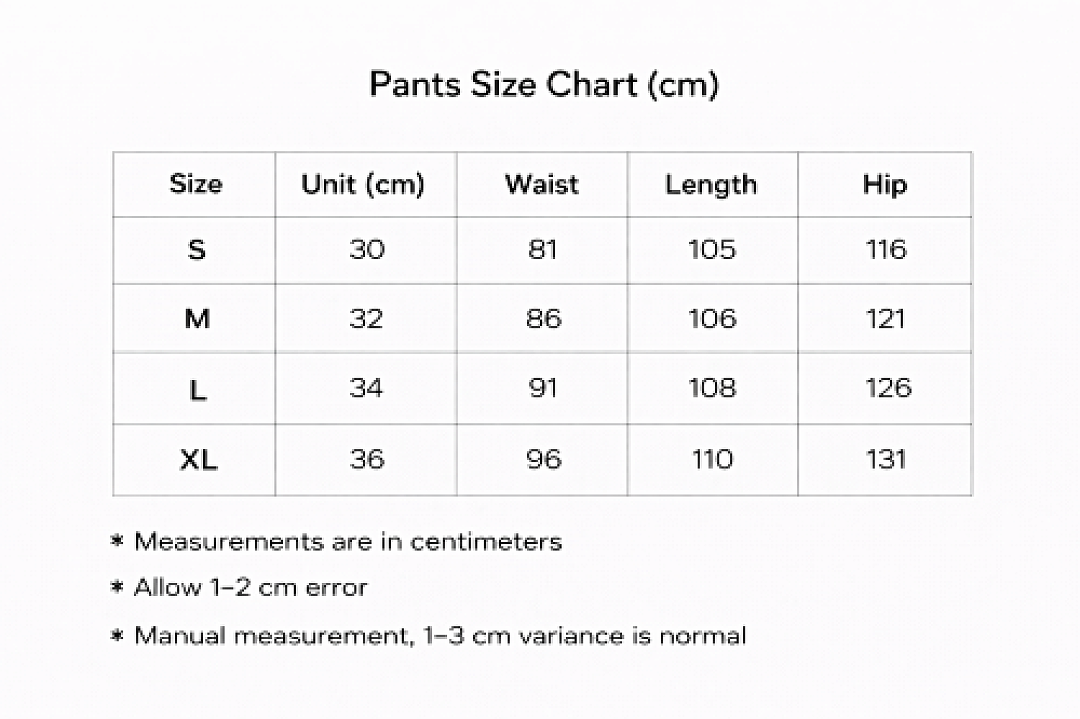 Pants Size Chart (cm)

| Size | Unit (cm) | Waist | Length | Hip |
|---|---|---|---|---|
| S | 30 | 81 | 105 | 116 |
| M | 32 | 86 | 106 | 121 |
| L | 34 | 91 | 108 | 126 |
| XL | 36 | 96 | 110 | 131 |

* Measurements are in centimeters

* Allow 1–2 cm error

* Manual measurement, 1–3 cm variance is normal